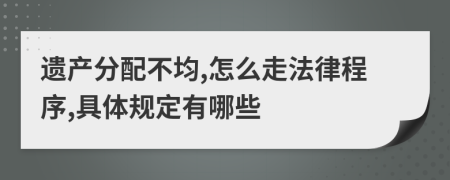 遗产分配不均,怎么走法律程序,具体规定有哪些